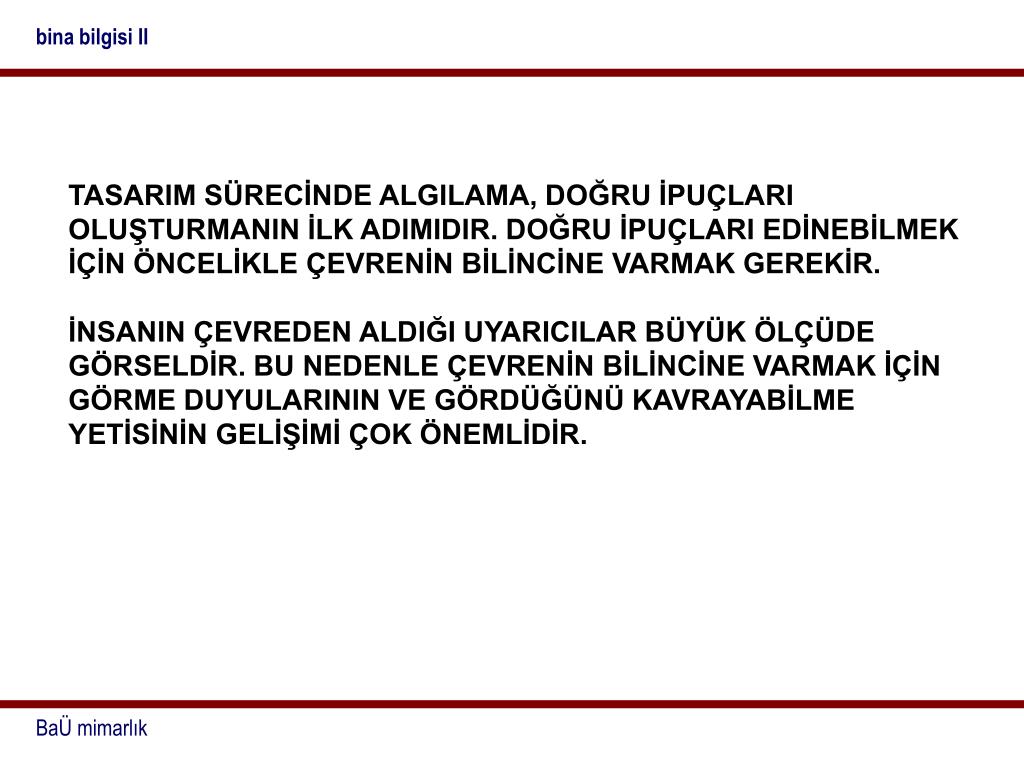 bina bilgisi II

TASARIM SÜRECİNDE ALGILAMA, DOĞRU İPUÇLARI OLUŞTURMANIN İLK ADIMIDIR. DOĞRU İPUÇLARI EDİNEBİLMEK İÇİN ÖNCELİKLE ÇEVRENİN BİLİNCİNE VARMAK GEREKİR.

İNSANIN ÇEVREDEN ALDIĞI UYARICILAR BÜYÜK ÖLÇÜDE GÖRSELDİR. BU NEDENLE ÇEVRENİN BİLİNCİNE VARMAK İÇİN GÖRME DUYULARININ VE GÖRDÜĞÜNÜ KAVRAYABİLME YETİSİNİN GELİŞİMİ ÇOK ÖNEMLİDİR.

BaÜ mimarlık